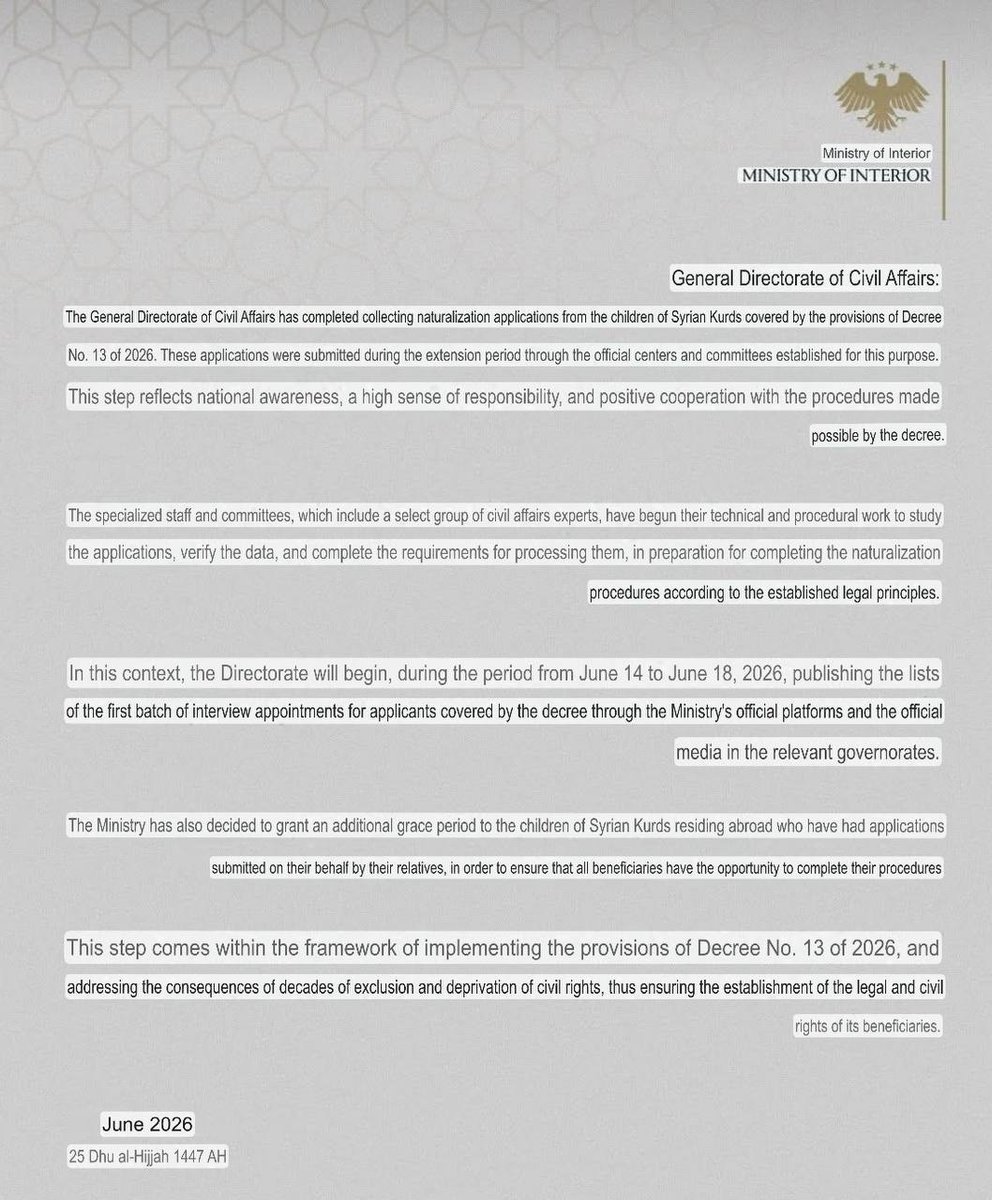 Ministry of Interior
MINISTRY OF INTERIOR

General Directorate of Civil Affairs:

The General Directorate of Civil Affairs has completed collecting naturalization applications from the children of Syrian Kurds covered by the provisions of Decree No. 13 of 2026. These applications were submitted during the extension period through the official centers and committees established for this purpose.

This step reflects national awareness, a high sense of responsibility, and positive cooperation with the procedures made possible by the decree.

The specialized staff and committees, which include a select group of civil affairs experts, have begun their technical and procedural work to study the applications, verify the data, and complete the requirements for processing them, in preparation for completing the naturalization procedures according to the established legal principles.

In this context, the Directorate will begin, during the period from June 14 to June 18, 2026, publishing the lists of the first batch of interview appointments for applicants covered by the decree through the Ministry's official platforms and the official media in the relevant governorates.

The Ministry has also decided to grant an additional grace period to the children of Syrian Kurds residing abroad who have had applications submitted on their behalf by their relatives, in order to ensure that all beneficiaries have the opportunity to complete their procedures

This step comes within the framework of implementing the provisions of Decree No. 13 of 2026, and addressing the consequences of decades of exclusion and deprivation of civil rights, thus ensuring the establishment of the legal and civil rights of its beneficiaries.

June 2026
25 Dhu al-Hijjah 1447 AH